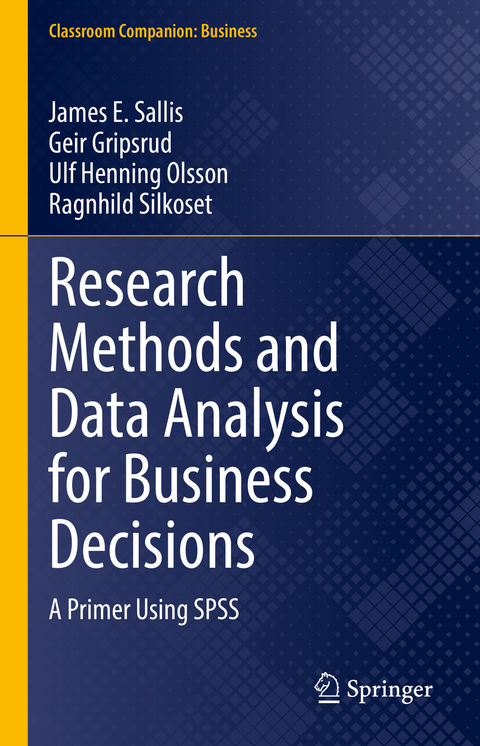 Classroom Companion: Business

James E. Sallis
Geir Gripsrud
Ulf Henning Olsson
Ragnhild Silkoset

Research Methods and Data Analysis for Business Decisions

A Primer Using SPSS

Springer